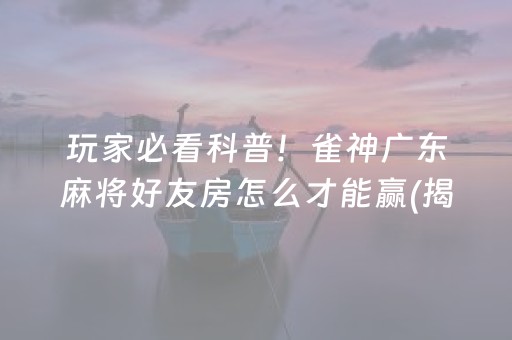 玩家必看科普！雀神广东麻将好友房怎么才能赢(揭